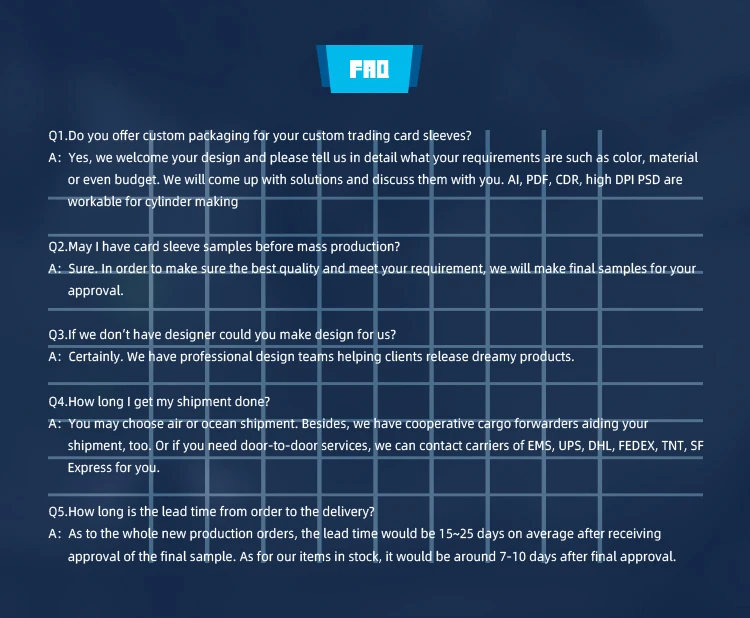 FAQ

Q1.Do you offer custom packaging for your custom trading card sleeves?
A: Yes, we welcome your design and please tell us in detail what your requirements are such as color, material or even budget. We will come up with solutions and discuss them with you. AI, PDF, CDR, high DPI PSD are workable for cylinder making

Q2.May I have card sleeve samples before mass production?
A: Sure. In order to make sure the best quality and meet your requirement, we will make final samples for your approval.

Q3.If we don't have designer could you make design for us?
A: Certainly. We have professional design teams helping clients release dreamy products.

Q4.How long I get my shipment done?
A: You may choose air or ocean shipment. Besides, we have cooperative cargo forwarders aiding your shipment, too. Or if you need door-to-door services, we can contact carriers of EMS, UPS, DHL, FEDEX, TNT, SF Express for you.

Q5.How long is the lead time from order to the delivery?
A: As to the whole new production orders, the lead time would be 15~25 days on average after receiving approval of the final sample. As for our items in stock, it would be around 7-10 days after final approval.